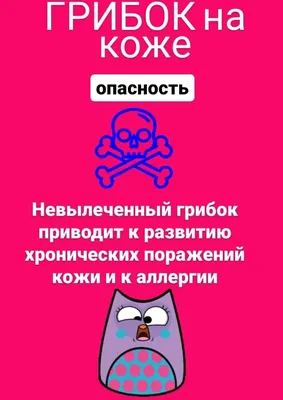 ГРИБОК на коже

опасность

Невылеченный грибок приводит к развитию хронических поражений кожи и к аллергии